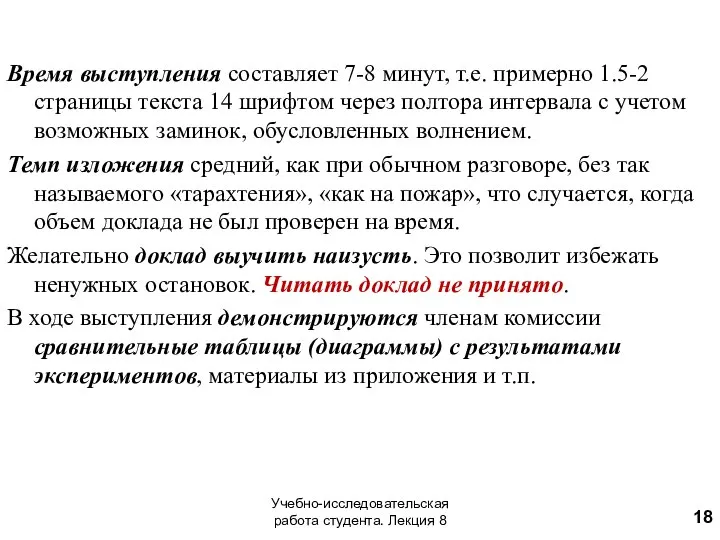 Время выступления составляет 7-8 минут, т.е. примерно 1.5-2 страницы текста 14 шрифтом через полтора интервала с учетом возможных заминок, обусловленных волнением.

Темп изложения средний, как при обычном разговоре, без так называемого «тарахтения», «как на пожар», что случается, когда объем доклада не был проверен на время.

Желательно доклад выучить наизусть. Это позволит избежать ненужных остановок. Читать доклад не принято.

В ходе выступления демонстрируются членам комиссии сравнительные таблицы (диаграммы) с результатами экспериментов, материалы из приложения и т.п.

Учебно-исследовательская работа студента. Лекция 8

18